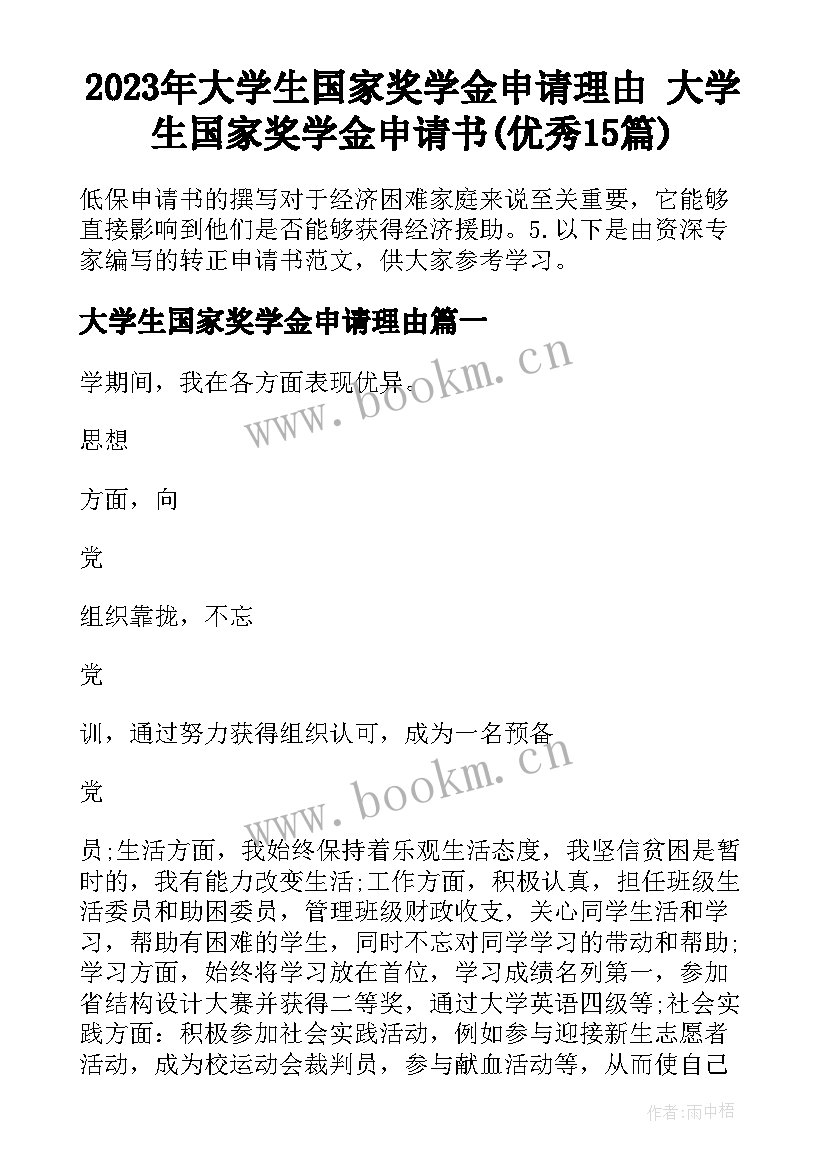 2023年大学生国家奖学金申请理由 大学生国家奖学金申请书(优秀15篇)

低保申请书的撰写对于经济困难家庭来说至关重要，它能够直接影响到他们是否能够获得经济援助。5.以下是由资深专家编写的转正申请书范文，供大家参考学习。

大学生国家奖学金申请理由篇一

学期间，我在各方面表现优异。

思想

方面，向

党

组织靠拢，不忘

党

训，通过努力获得组织认可，成为一名预备

党

员;生活方面，我始终保持着乐观生活态度，我坚信贫困是暂时的，我有能力改变生活;工作方面，积极认真，担任班级生活委员和助困委员，管理班级财政收支，关心同学生活和学习，帮助有困难的学生，同时不忘对同学学习的带动和帮助;学习方面，始终将学习放在首位，学习成绩名列第一，参加省结构设计大赛并获得二等奖，通过大学英语四级等;社会实践方面：积极参加社会实践活动，例如参与迎接新生志愿者活动，成为校运动会裁判员，参与献血活动等，从而使自己

www.bookm.cn

www.bookm.cn

作者:雨中梧